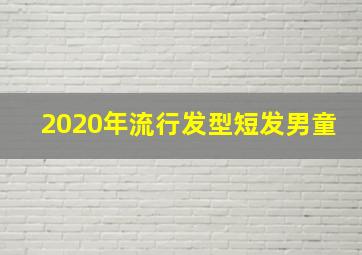 2020年流行发型短发男童